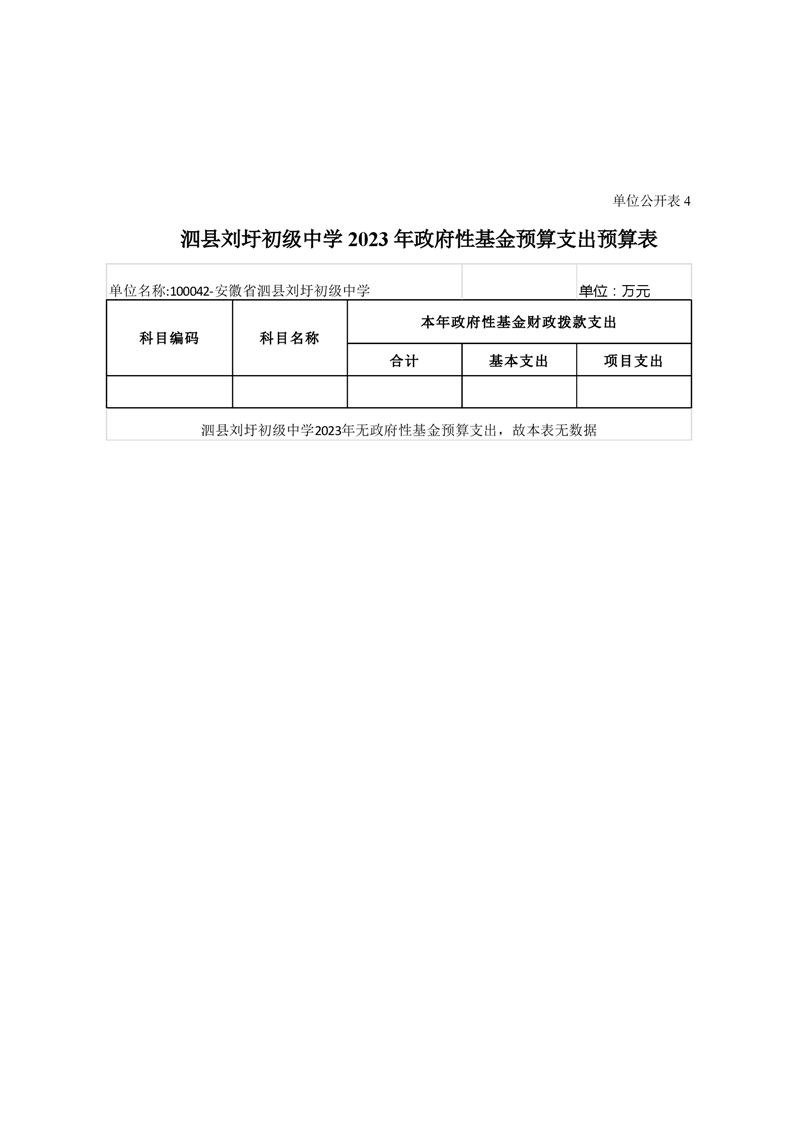 单位公开表 4

泗县刘圩初级中学 2023 年政府性基金预算支出预算表

单位名称:100042-安徽省泗县刘圩初级中学　　　　单位：万元

| 科目编码 | 科目名称 | 本年政府性基金财政拨款支出 | | |
|---|---|---|---|---|
| | | 合计 | 基本支出 | 项目支出 |
| | | | | |

泗县刘圩初级中学2023年无政府性基金预算支出，故本表无数据